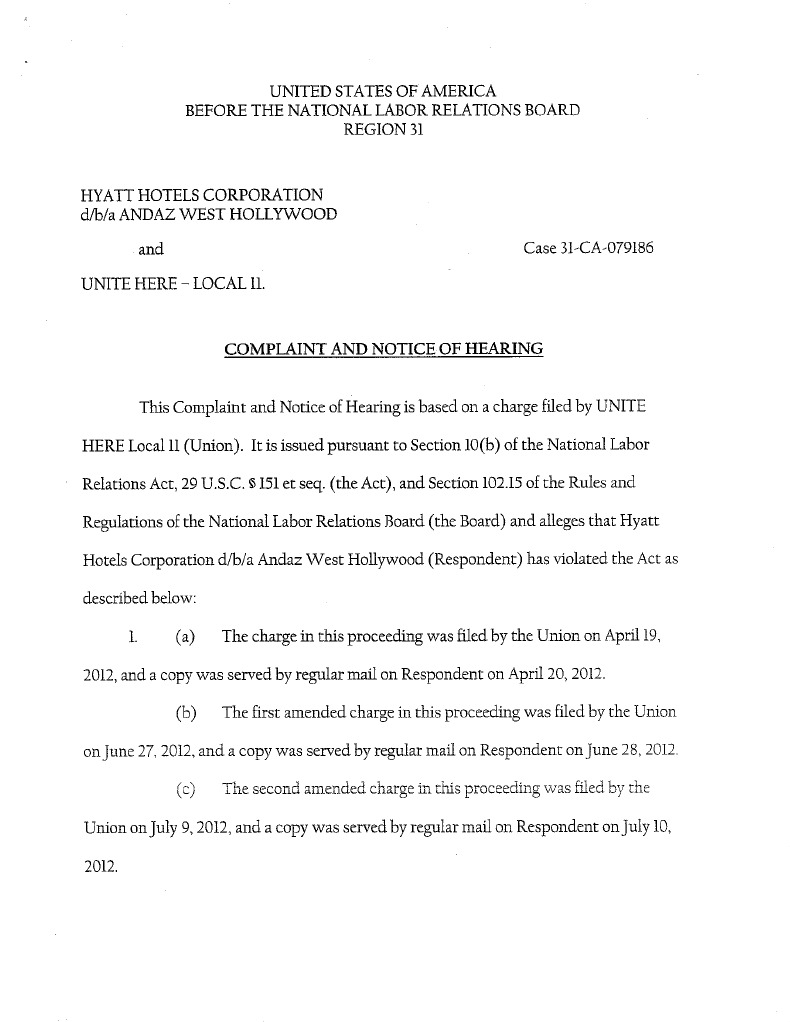 UNITED STATES OF AMERICA
BEFORE THE NATIONAL LABOR RELATIONS BOARD
REGION 31

HYATT HOTELS CORPORATION
d/b/a ANDAZ WEST HOLLYWOOD

and

Case 31-CA-079186

UNITE HERE – LOCAL 11.

COMPLAINT AND NOTICE OF HEARING

This Complaint and Notice of Hearing is based on a charge filed by UNITE HERE Local 11 (Union). It is issued pursuant to Section 10(b) of the National Labor Relations Act, 29 U.S.C. § 151 et seq. (the Act), and Section 102.15 of the Rules and Regulations of the National Labor Relations Board (the Board) and alleges that Hyatt Hotels Corporation d/b/a Andaz West Hollywood (Respondent) has violated the Act as described below:

1. (a) The charge in this proceeding was filed by the Union on April 19, 2012, and a copy was served by regular mail on Respondent on April 20, 2012.

(b) The first amended charge in this proceeding was filed by the Union on June 27, 2012, and a copy was served by regular mail on Respondent on June 28, 2012.

(c) The second amended charge in this proceeding was filed by the Union on July 9, 2012, and a copy was served by regular mail on Respondent on July 10, 2012.